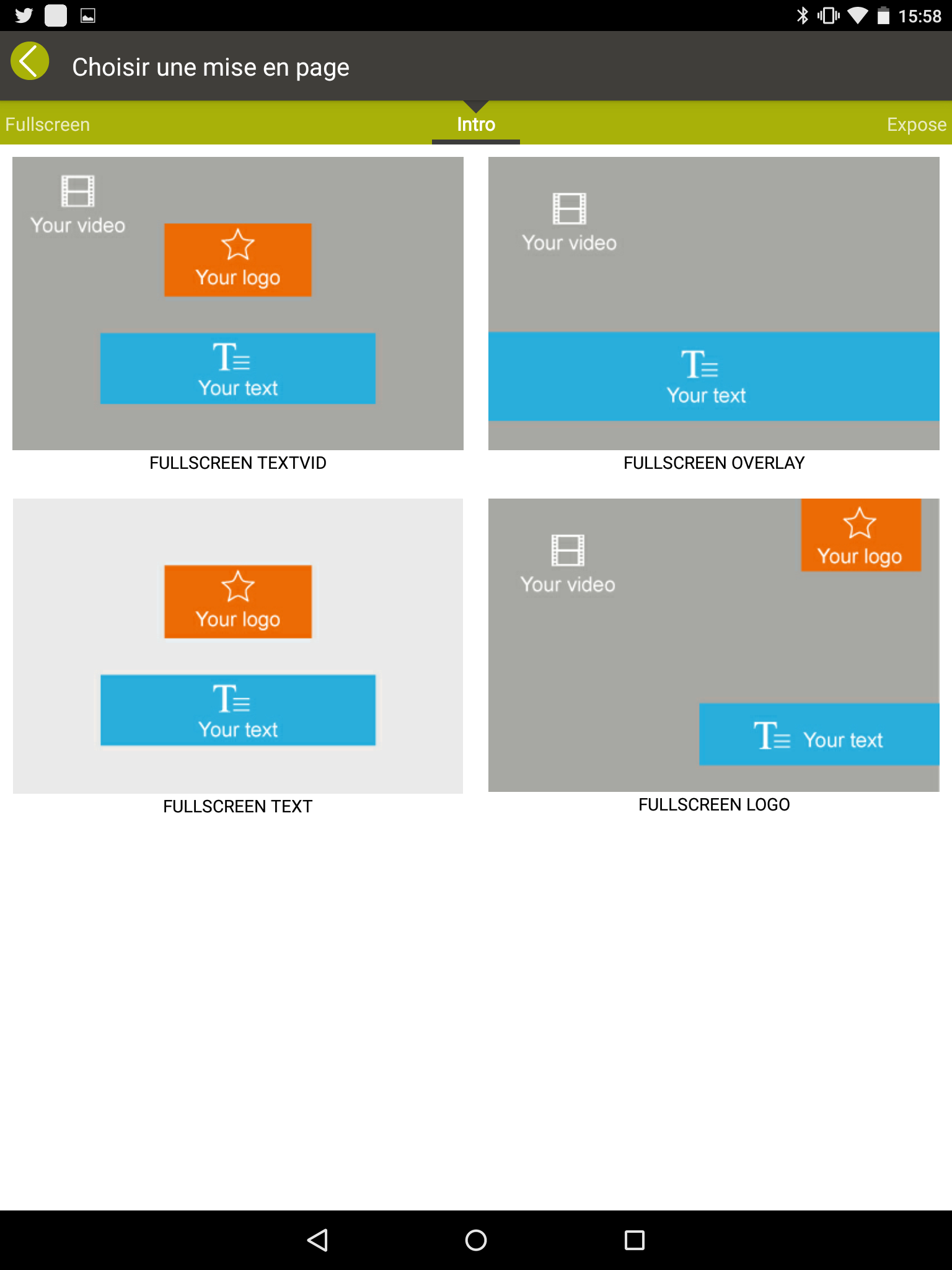 15:58

Choisir une mise en page

Fullscreen
Intro
Expose

Your video
Your logo
Your text
FULLSCREEN TEXTVID

Your video
Your text
FULLSCREEN OVERLAY

Your logo
Your text
FULLSCREEN TEXT

Your video
Your logo
Your text
FULLSCREEN LOGO